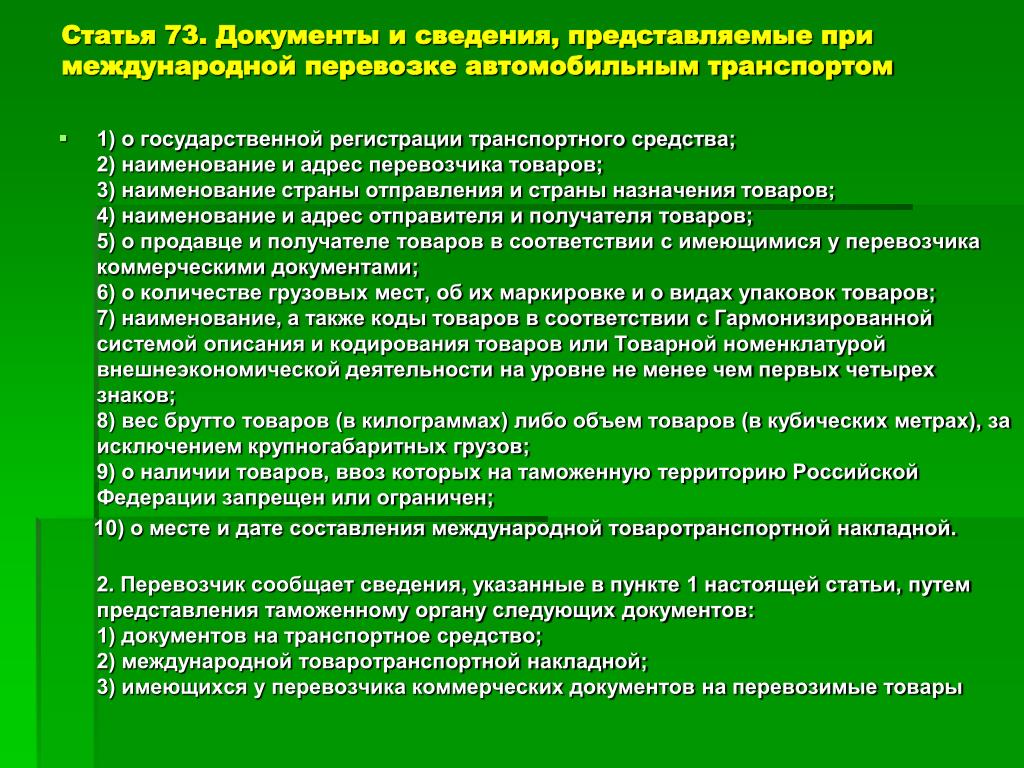 Статья 73. Документы и сведения, представляемые при международной перевозке автомобильным транспортом

1) о государственной регистрации транспортного средства;
2) наименование и адрес перевозчика товаров;
3) наименование страны отправления и страны назначения товаров;
4) наименование и адрес отправителя и получателя товаров;
5) о продавце и получателе товаров в соответствии с имеющимися у перевозчика коммерческими документами;
6) о количестве грузовых мест, об их маркировке и о видах упаковок товаров;
7) наименование, а также коды товаров в соответствии с Гармонизированной системой описания и кодирования товаров или Товарной номенклатурой внешнеэкономической деятельности на уровне не менее чем первых четырех знаков;
8) вес брутто товаров (в килограммах) либо объем товаров (в кубических метрах), за исключением крупногабаритных грузов;
9) о наличии товаров, ввоз которых на таможенную территорию Российской Федерации запрещен или ограничен;
10) о месте и дате составления международной товаротранспортной накладной.

2. Перевозчик сообщает сведения, указанные в пункте 1 настоящей статьи, путем представления таможенному органу следующих документов:
1) документов на транспортное средство;
2) международной товаротранспортной накладной;
3) имеющихся у перевозчика коммерческих документов на перевозимые товары